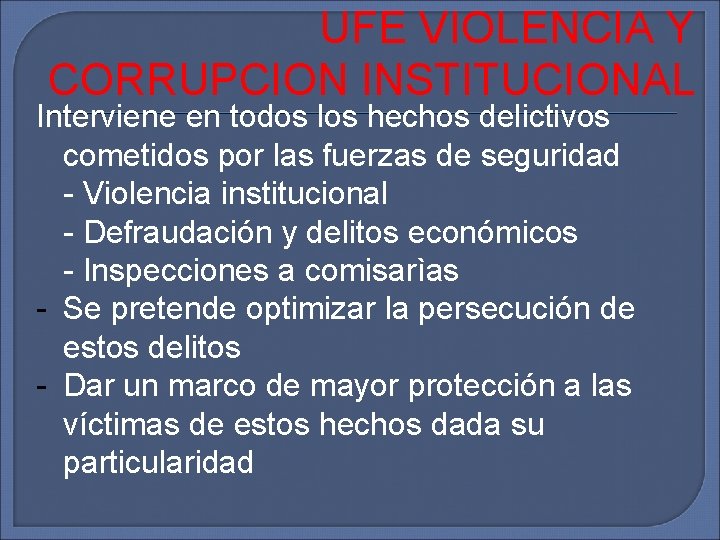 UFE VIOLENCIA Y CORRUPCION INSTITUCIONAL

Interviene en todos los hechos delictivos cometidos por las fuerzas de seguridad
- Violencia institucional
- Defraudación y delitos económicos
- Inspecciones a comisarìas
- Se pretende optimizar la persecución de estos delitos
- Dar un marco de mayor protección a las víctimas de estos hechos dada su particularidad